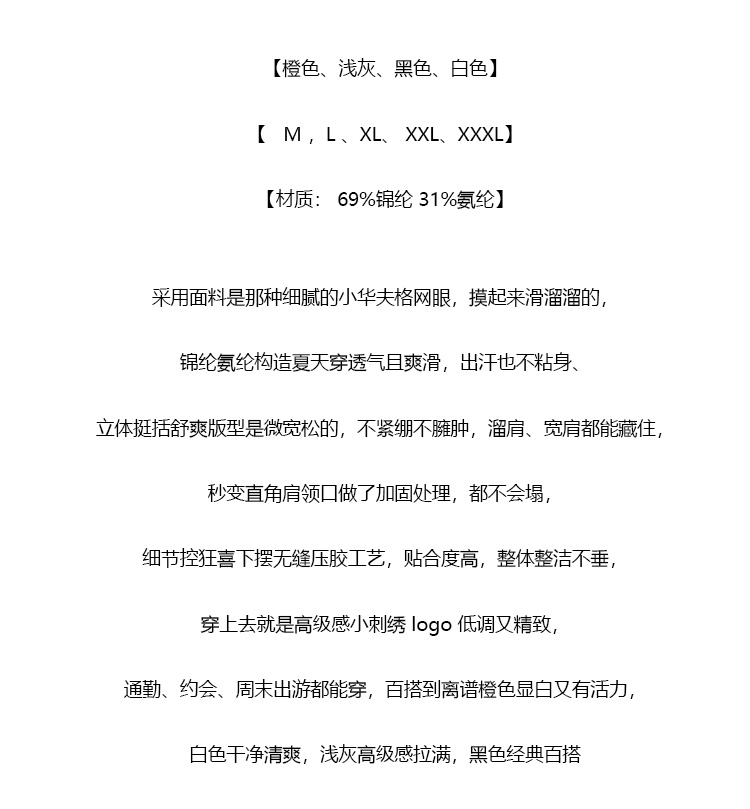 【橙色、浅灰、黑色、白色】

【 M，L、XL、 XXL、XXXL】

【材质： 69%锦纶 31%氨纶】

采用面料是那种细腻的小华夫格网眼，摸起来滑溜溜的，

锦纶氨纶构造夏天穿透气且爽滑，出汗也不粘身、

立体挺括舒爽版型是微宽松的，不紧绷不臃肿，溜肩、宽肩都能藏住，

秒变直角肩领口做了加固处理，都不会塌，

细节控狂喜下摆无缝压胶工艺，贴合度高，整体整洁不垂，

穿上去就是高级感小刺绣 logo 低调又精致，

通勤、约会、周末出游都能穿，百搭到离谱橙色显白又有活力，

白色干净清爽，浅灰高级感拉满，黑色经典百搭